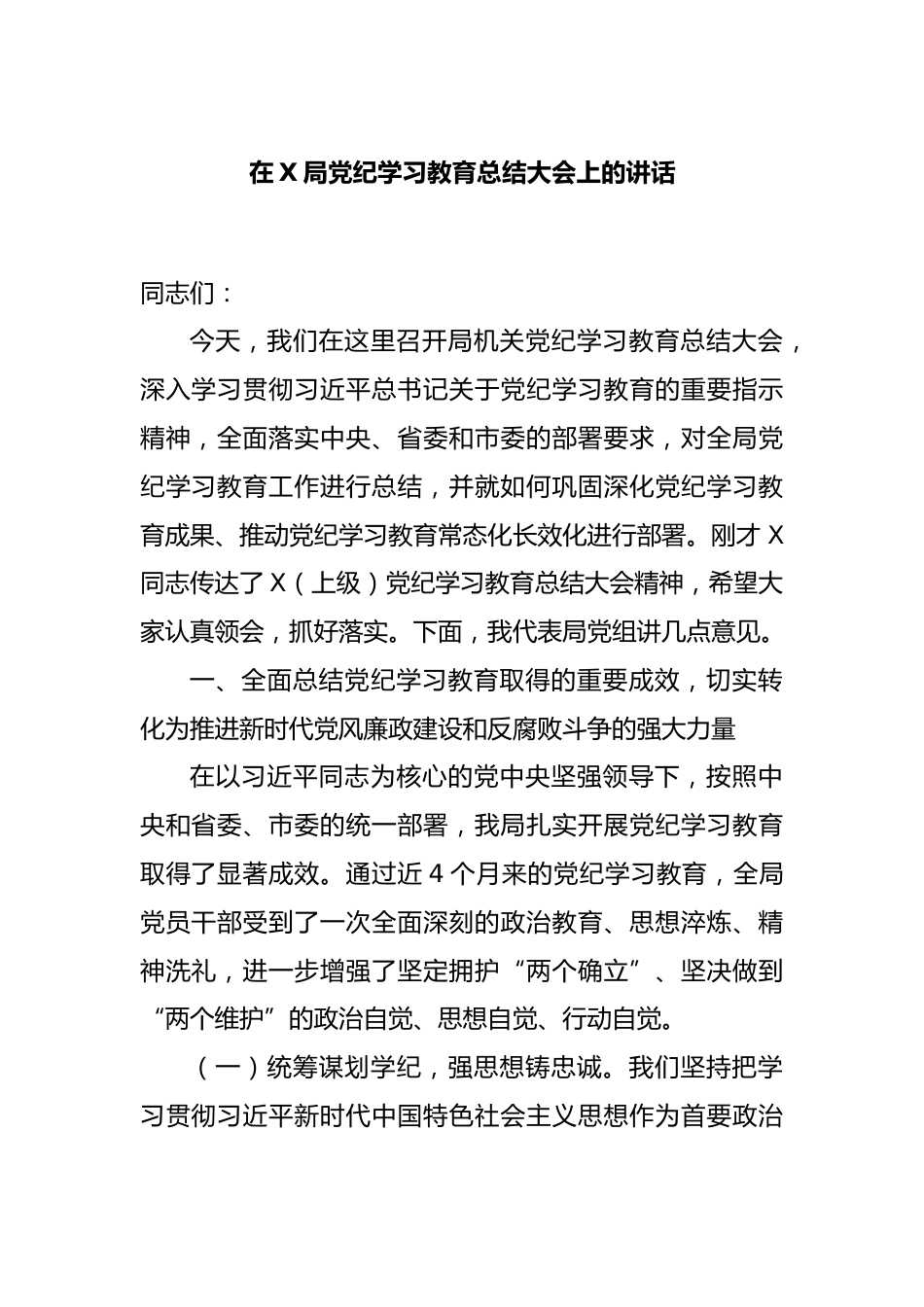 在 X 局党纪学习教育总结大会上的讲话

同志们：

今天，我们在这里召开局机关党纪学习教育总结大会，深入学习贯彻习近平总书记关于党纪学习教育的重要指示精神，全面落实中央、省委和市委的部署要求，对全局党纪学习教育工作进行总结，并就如何巩固深化党纪学习教育成果、推动党纪学习教育常态化长效化进行部署。刚才 X 同志传达了 X（上级）党纪学习教育总结大会精神，希望大家认真领会，抓好落实。下面，我代表局党组讲几点意见。

一、全面总结党纪学习教育取得的重要成效，切实转化为推进新时代党风廉政建设和反腐败斗争的强大力量

在以习近平同志为核心的党中央坚强领导下，按照中央和省委、市委的统一部署，我局扎实开展党纪学习教育取得了显著成效。通过近 4 个月来的党纪学习教育，全局党员干部受到了一次全面深刻的政治教育、思想淬炼、精神洗礼，进一步增强了坚定拥护“两个确立”、坚决做到“两个维护”的政治自觉、思想自觉、行动自觉。

（一）统筹谋划学纪，强思想铸忠诚。我们坚持把学习贯彻习近平新时代中国特色社会主义思想作为首要政治